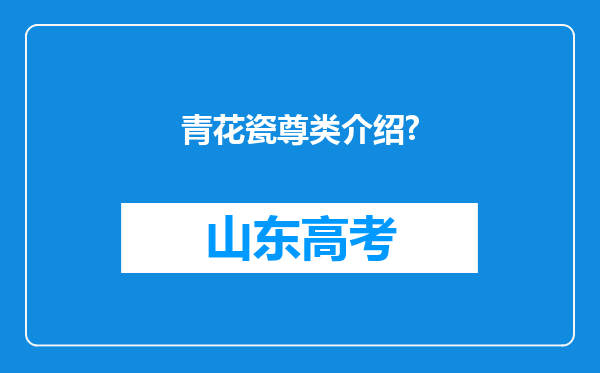 青花瓷尊类介绍?

山东高考